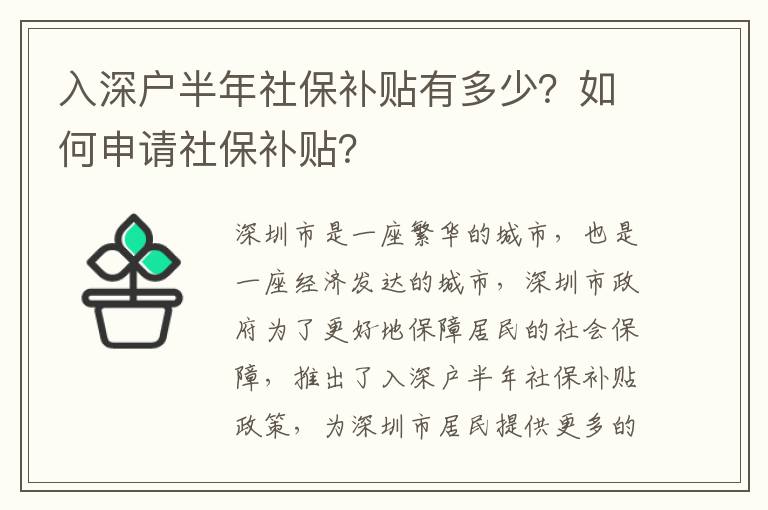 入深户半年社保补贴有多少？如何申请社保补贴？

深圳市是一座繁华的城市，也是一座经济发达的城市，深圳市政府为了更好地保障居民的社会保障，推出了入深户半年社保补贴政策，为深圳市居民提供更多的